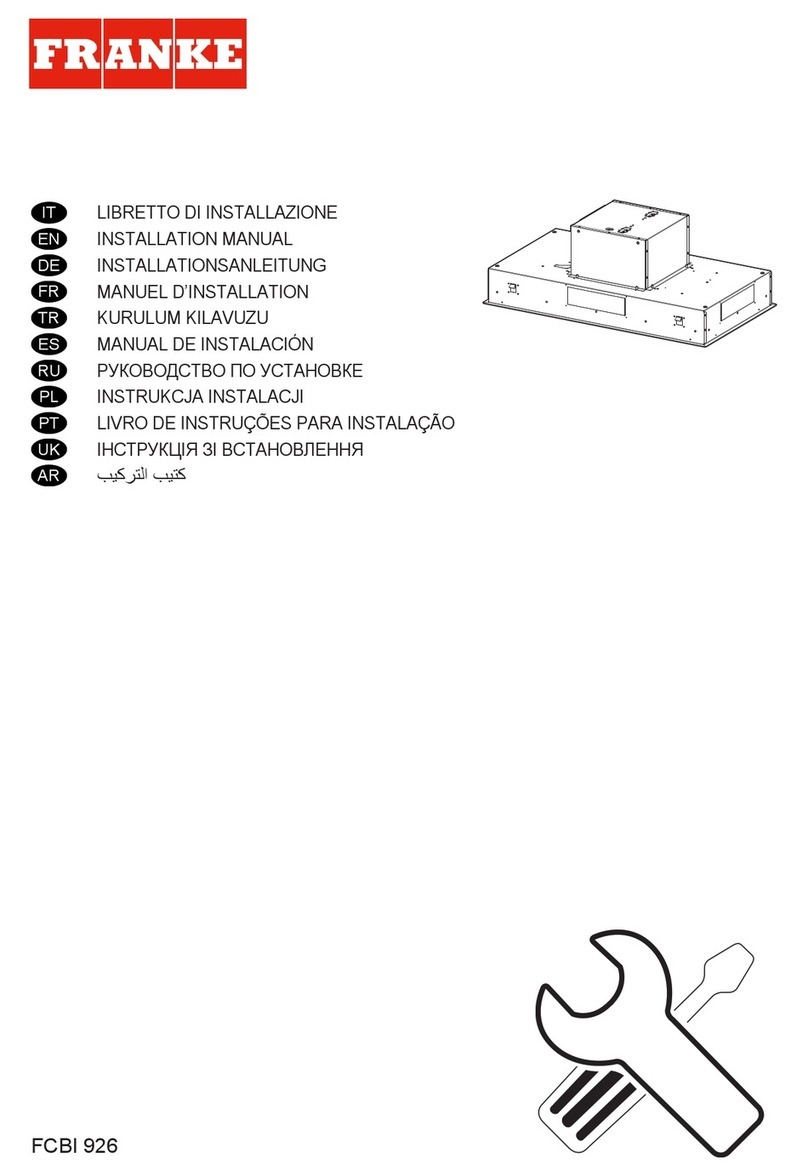 FRANKE

IT LIBRETTO DI INSTALLAZIONE
EN INSTALLATION MANUAL
DE INSTALLATIONSANLEITUNG
FR MANUEL D'INSTALLATION
TR KURULUM KILAVUZU
ES MANUAL DE INSTALACIÓN
RU РУКОВОДСТВО ПО УСТАНОВКЕ
PL INSTRUKCJA INSTALACJI
PT LIVRO DE INSTRUÇÕES PARA INSTALAÇÃO
UK ІНСТРУКЦІЯ ЗІ ВСТАНОВЛЕННЯ
AR كتيب التركيب

FCBI 926